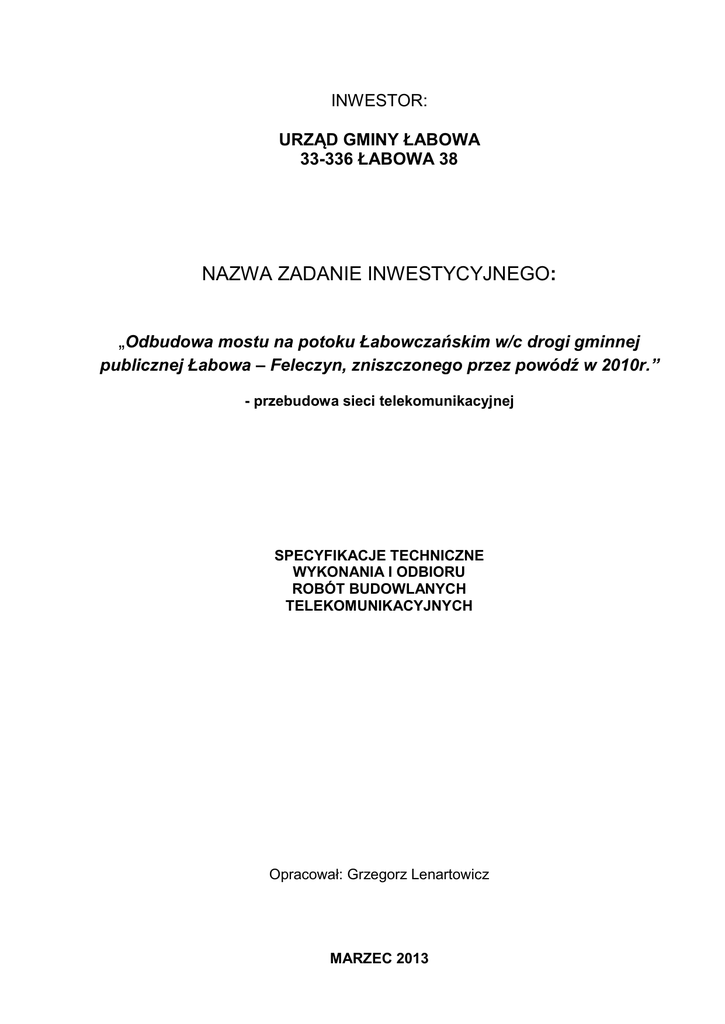 INWESTOR:

URZĄD GMINY ŁABOWA
33-336 ŁABOWA 38

NAZWA ZADANIE INWESTYCYJNEGO:

„Odbudowa mostu na potoku Łabowczańskim w/c drogi gminnej publicznej Łabowa – Feleczyn, zniszczonego przez powódź w 2010r.”

- przebudowa sieci telekomunikacyjnej

SPECYFIKACJE TECHNICZNE
WYKONANIA I ODBIORU
ROBÓT BUDOWLANYCH
TELEKOMUNIKACYJNYCH

Opracował: Grzegorz Lenartowicz

MARZEC 2013